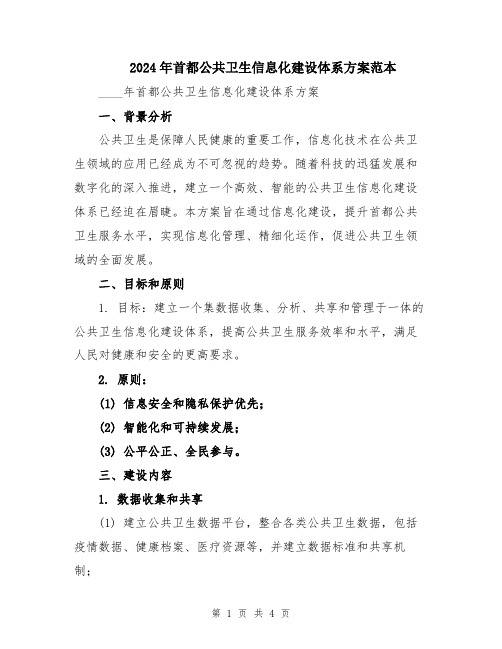 2024年首都公共卫生信息化建设体系方案范本

____年首都公共卫生信息化建设体系方案

一、背景分析

公共卫生是保障人民健康的重要工作，信息化技术在公共卫生领域的应用已经成为不可忽视的趋势。随着科技的迅猛发展和数字化的深入推进，建立一个高效、智能的公共卫生信息化建设体系已经迫在眉睫。本方案旨在通过信息化建设，提升首都公共卫生服务水平，实现信息化管理、精细化运作，促进公共卫生领域的全面发展。

二、目标和原则

1. 目标：建立一个集数据收集、分析、共享和管理于一体的公共卫生信息化建设体系，提高公共卫生服务效率和水平，满足人民对健康和安全的更高要求。

2. 原则：

(1) 信息安全和隐私保护优先；

(2) 智能化和可持续发展；

(3) 公平公正、全民参与。

三、建设内容

1. 数据收集和共享

(1) 建立公共卫生数据平台，整合各类公共卫生数据，包括疫情数据、健康档案、医疗资源等，并建立数据标准和共享机制；

第 1 页 共 4 页